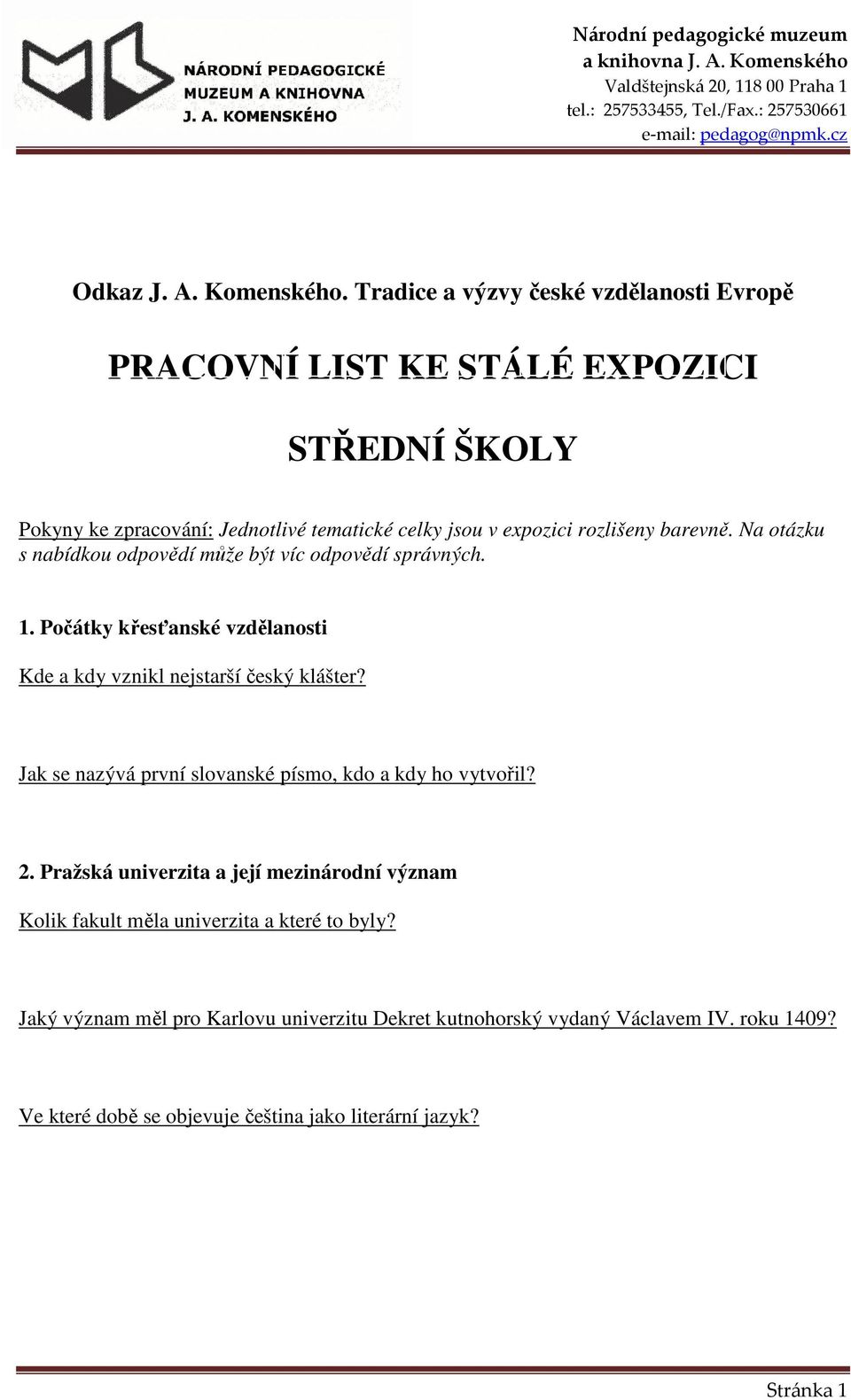 NÁRODNÍ PEDAGOGICKÉ MUZEUM A KNIHOVNA J. A. KOMENSKÉHO

Národní pedagogické muzeum a knihovna J. A. Komenského
Valdštejnská 20, 118 00 Praha 1
tel.: 257533455, Tel./Fax.: 257530661
e-mail: pedagog@npmk.cz

Odkaz J. A. Komenského. Tradice a výzvy české vzdělanosti Evropě

PRACOVNÍ LIST KE STÁLÉ EXPOZICI

STŘEDNÍ ŠKOLY

Pokyny ke zpracování: Jednotlivé tematické celky jsou v expozici rozlišeny barevně. Na otázku s nabídkou odpovědí může být víc odpovědí správných.

1. Počátky křesťanské vzdělanosti

Kde a kdy vznikl nejstarší český klášter?

Jak se nazývá první slovanské písmo, kdo a kdy ho vytvořil?

2. Pražská univerzita a její mezinárodní význam

Kolik fakult měla univerzita a které to byly?

Jaký význam měl pro Karlovu univerzitu Dekret kutnohorský vydaný Václavem IV. roku 1409?

Ve které době se objevuje čeština jako literární jazyk?

Stránka 1